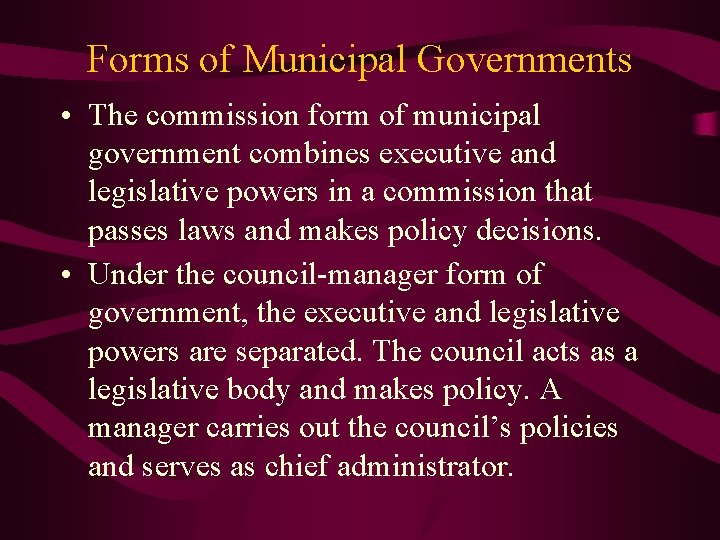 Forms of Municipal Governments

• The commission form of municipal government combines executive and legislative powers in a commission that passes laws and makes policy decisions.
• Under the council-manager form of government, the executive and legislative powers are separated. The council acts as a legislative body and makes policy. A manager carries out the council's policies and serves as chief administrator.